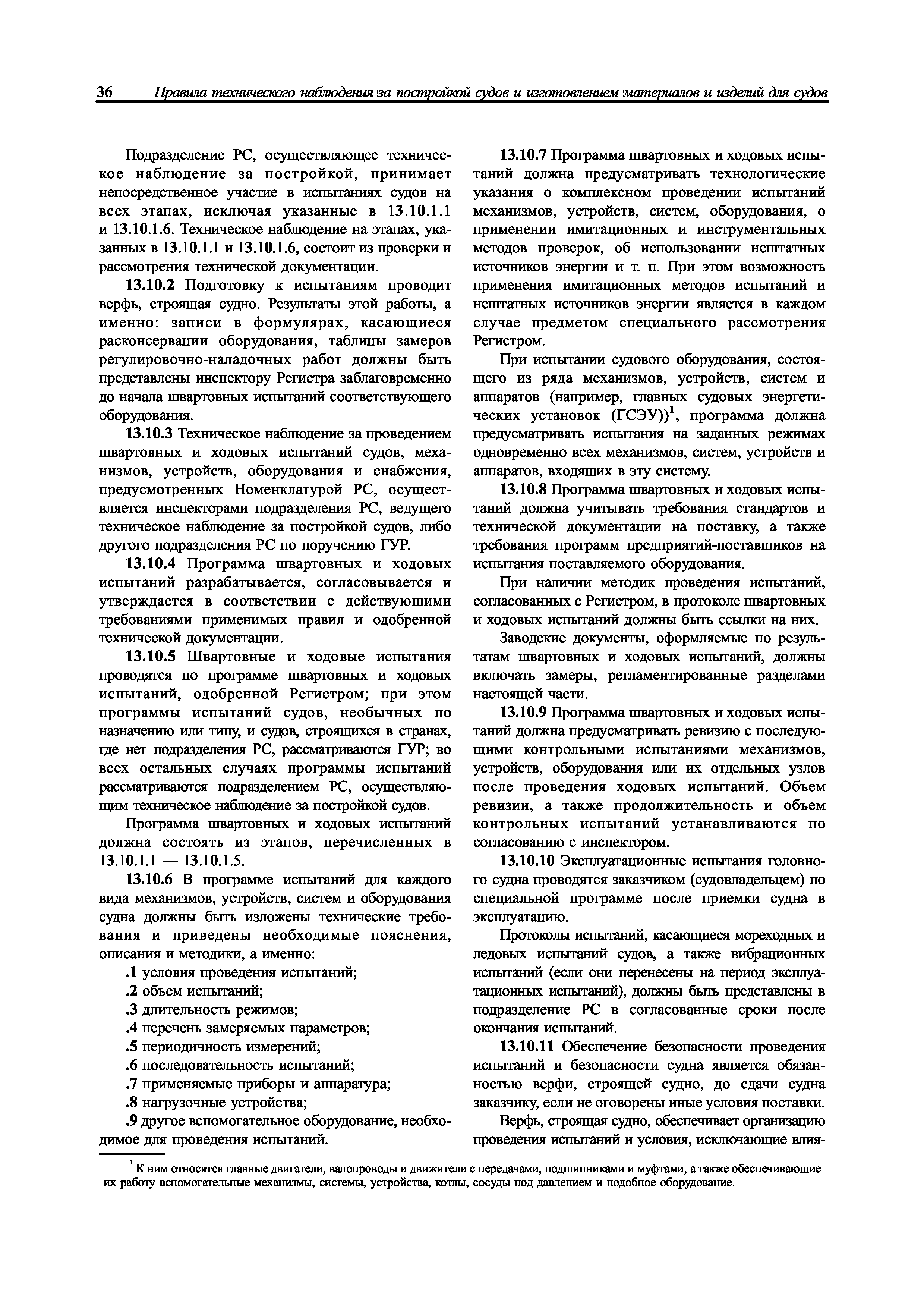 36 Правила технического наблюдения за постройкой судов и изготовлением материалов и изделий для судов

Подразделение РС, осуществляющее техническое наблюдение за постройкой, принимает непосредственное участие в испытаниях судов на всех этапах, исключая указанные в 13.10.1.1 и 13.10.1.6. Техническое наблюдение на этапах, указанных в 13.10.1.1 и 13.10.1.6, состоит из проверки и рассмотрения технической документации.

13.10.2 Подготовку к испытаниям проводит верфь, строящая судно. Результаты этой работы, а именно: записи в формулярах, касающиеся расконсервации оборудования, таблицы замеров регулировочно-наладочных работ должны быть представлены инспектору Регистра заблаговременно до начала швартовных испытаний соответствующего оборудования.

13.10.3 Техническое наблюдение за проведением швартовных и ходовых испытаний судов, механизмов, устройств, оборудования и снабжения, предусмотренных Номенклатурой РС, осуществляется инспекторами подразделения РС, ведущего техническое наблюдение за постройкой судов, либо другого подразделения РС по поручению ГУР.

13.10.4 Программа швартовных и ходовых испытаний разрабатывается, согласовывается и утверждается в соответствии с действующими требованиями применимых правил и одобренной технической документации.

13.10.5 Швартовные и ходовые испытания проводятся по программе швартовных и ходовых испытаний, одобренной Регистром; при этом программы испытаний судов, необычных по назначению или типу, и судов, строящихся в странах, где нет подразделения РС, рассматриваются ГУР; во всех остальных случаях программы испытаний рассматриваются подразделением РС, осуществляющим техническое наблюдение за постройкой судов.

Программа швартовных и ходовых испытаний должна состоять из этапов, перечисленных в 13.10.1.1 — 13.10.1.5.

13.10.6 В программе испытаний для каждого вида механизмов, устройств, систем и оборудования судна должны быть изложены технические требования и приведены необходимые пояснения, описания и методики, а именно:

.1 условия проведения испытаний;
.2 объем испытаний;
.3 длительность режимов;
.4 перечень замеряемых параметров;
.5 периодичность измерений;
.6 последовательность испытаний;
.7 применяемые приборы и аппаратура;
.8 нагрузочные устройства;
.9 другое вспомогательное оборудование, необходимое для проведения испытаний.

13.10.7 Программа швартовных и ходовых испытаний должна предусматривать технологические указания о комплексном проведении испытаний механизмов, устройств, систем, оборудования, о применении имитационных и инструментальных методов проверок, об использовании нештатных источников энергии и т. п. При этом возможность применения имитационных методов испытаний и нештатных источников энергии является в каждом случае предметом специального рассмотрения Регистром.

При испытании судового оборудования, состоящего из ряда механизмов, устройств, систем и аппаратов (например, главных судовых энергетических установок (ГСЭУ))$^1$, программа должна предусматривать испытания на заданных режимах одновременно всех механизмов, систем, устройств и аппаратов, входящих в эту систему.

13.10.8 Программа швартовных и ходовых испытаний должна учитывать требования стандартов и технической документации на поставку, а также требования программ предприятий-поставщиков на испытания поставляемого оборудования.

При наличии методик проведения испытаний, согласованных с Регистром, в протоколе швартовных и ходовых испытаний должны быть ссылки на них.

Заводские документы, оформляемые по результатам швартовных и ходовых испытаний, должны включать замеры, регламентированные разделами настоящей части.

13.10.9 Программа швартовных и ходовых испытаний должна предусматривать ревизию с последующими контрольными испытаниями механизмов, устройств, оборудования или их отдельных узлов после проведения ходовых испытаний. Объем ревизии, а также продолжительность и объем контрольных испытаний устанавливаются по согласованию с инспектором.

13.10.10 Эксплуатационные испытания головного судна проводятся заказчиком (судовладельцем) по специальной программе после приемки судна в эксплуатацию.

Протоколы испытаний, касающиеся мореходных и ледовых испытаний судов, а также вибрационных испытаний (если они перенесены на период эксплуатационных испытаний), должны быть представлены в подразделение РС в согласованные сроки после окончания испытаний.

13.10.11 Обеспечение безопасности проведения испытаний и безопасности судна является обязанностью верфи, строящей судно, до сдачи судна заказчику, если не оговорены иные условия поставки.

Верфь, строящая судно, обеспечивает организацию проведения испытаний и условия, исключающие влия-

$^1$ К ним относятся главные двигатели, валопроводы и движители с передачами, подшипниками и муфтами, а также обеспечивающие их работу вспомогательные механизмы, системы, устройства, котлы, сосуды под давлением и подобное оборудование.